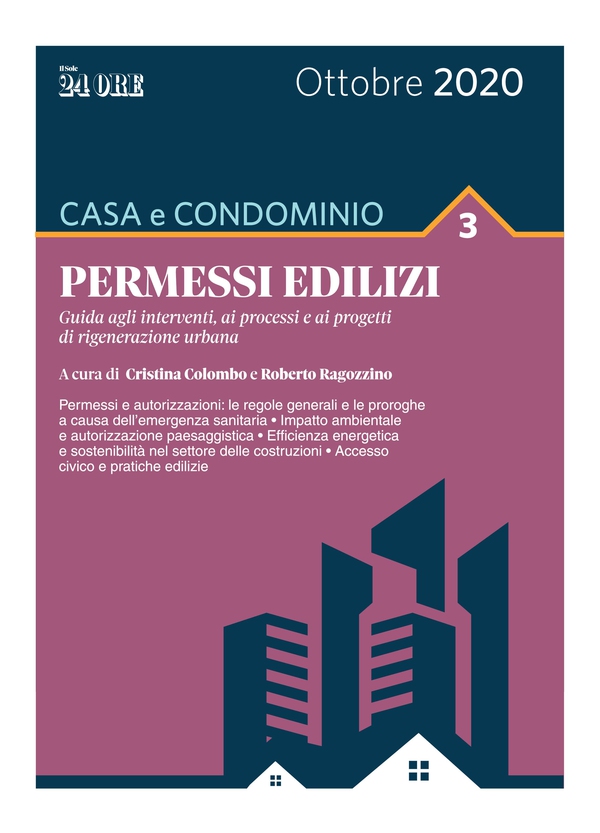 Il Sole 24 ORE

Ottobre 2020

CASA e CONDOMINIO

3

PERMESSI EDILIZI

Guida agli interventi, ai processi e ai progetti di rigenerazione urbana

A cura di Cristina Colombo e Roberto Ragozzino

Permessi e autorizzazioni: le regole generali e le proroghe a causa dell'emergenza sanitaria • Impatto ambientale e autorizzazione paesaggistica • Efficienza energetica e sostenibilità nel settore delle costruzioni • Accesso civico e pratiche edilizie